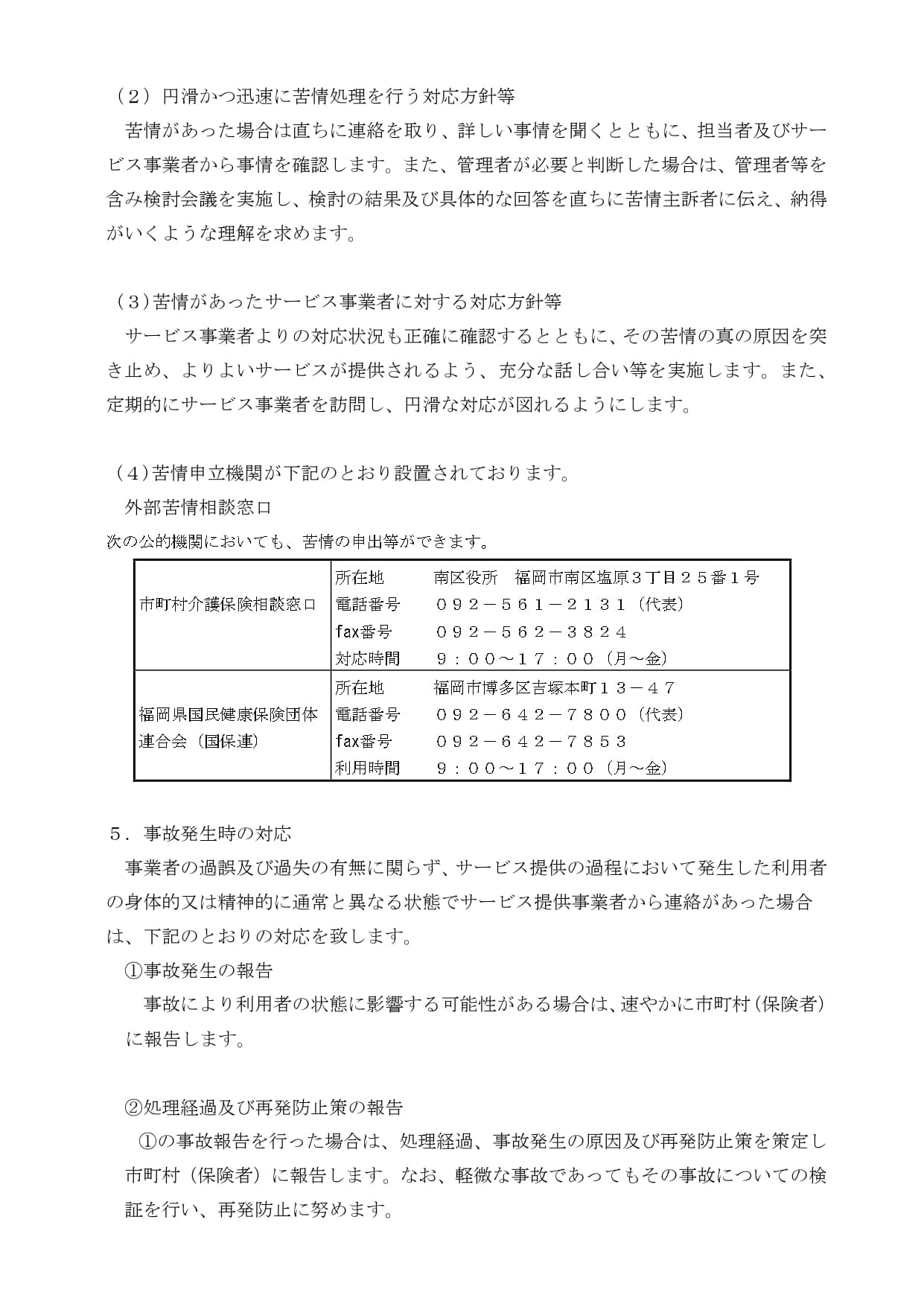 （２）円滑かつ迅速に苦情処理を行う対応方針等

苦情があった場合は直ちに連絡を取り、詳しい事情を聞くとともに、担当者及びサービス事業者から事情を確認します。また、管理者が必要と判断した場合は、管理者等を含み検討会議を実施し、検討の結果及び具体的な回答を直ちに苦情主訴者に伝え、納得がいくような理解を求めます。

（３）苦情があったサービス事業者に対する対応方針等

サービス事業者よりの対応状況も正確に確認するとともに、その苦情の真の原因を突き止め、よりよいサービスが提供されるよう、充分な話し合い等を実施します。また、定期的にサービス事業者を訪問し、円滑な対応が図れるようにします。

（４）苦情申立機関が下記のとおり設置されております。

外部苦情相談窓口

次の公的機関においても、苦情の申出等ができます。

| 市町村介護保険相談窓口 | 所在地　南区役所　福岡市南区塩原３丁目２５番１号<br>電話番号　０９２－５６１－２１３１（代表）<br>fax番号　０９２－５６２－３８２４<br>対応時間　９：００～１７：００（月～金） |
|---|---|
| 福岡県国民健康保険団体連合会（国保連） | 所在地　福岡市博多区吉塚本町１３－４７<br>電話番号　０９２－６４２－７８００（代表）<br>fax番号　０９２－６４２－７８５３<br>利用時間　９：００～１７：００（月～金） |

５．事故発生時の対応

事業者の過誤及び過失の有無に関らず、サービス提供の過程において発生した利用者の身体的又は精神的に通常と異なる状態でサービス提供事業者から連絡があった場合は、下記のとおりの対応を致します。

①事故発生の報告

事故により利用者の状態に影響する可能性がある場合は、速やかに市町村（保険者）に報告します。

②処理経過及び再発防止策の報告

①の事故報告を行った場合は、処理経過、事故発生の原因及び再発防止策を策定し市町村（保険者）に報告します。なお、軽微な事故であってもその事故についての検証を行い、再発防止に努めます。